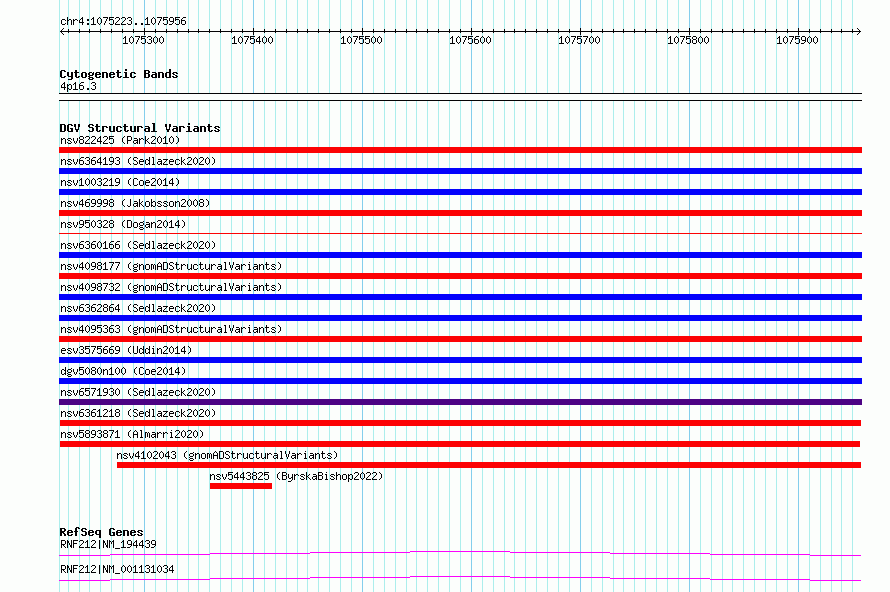 chr4:1075223..1075956

1075300 1075400 1075500 1075600 1075700 1075800 1075900

Cytogenetic Bands
4p16.3

DGV Structural Variants
nsv822425 (Park2010)
nsv6364193 (Sedlazeck2020)
nsv1003219 (Coe2014)
nsv469998 (Jakobsson2008)
nsv950328 (Dogan2014)
nsv6360166 (Sedlazeck2020)
nsv4098177 (gnomADStructuralVariants)
nsv4098732 (gnomADStructuralVariants)
nsv6362864 (Sedlazeck2020)
nsv4095363 (gnomADStructuralVariants)
esv3575669 (Uddin2014)
dgv5080n100 (Coe2014)
nsv6571930 (Sedlazeck2020)
nsv6361218 (Sedlazeck2020)
nsv5893871 (Almarri2020)
nsv4102043 (gnomADStructuralVariants)
nsv5443825 (ByrskaBishop2022)

RefSeq Genes
RNF212|NM_194439
RNF212|NM_001131034